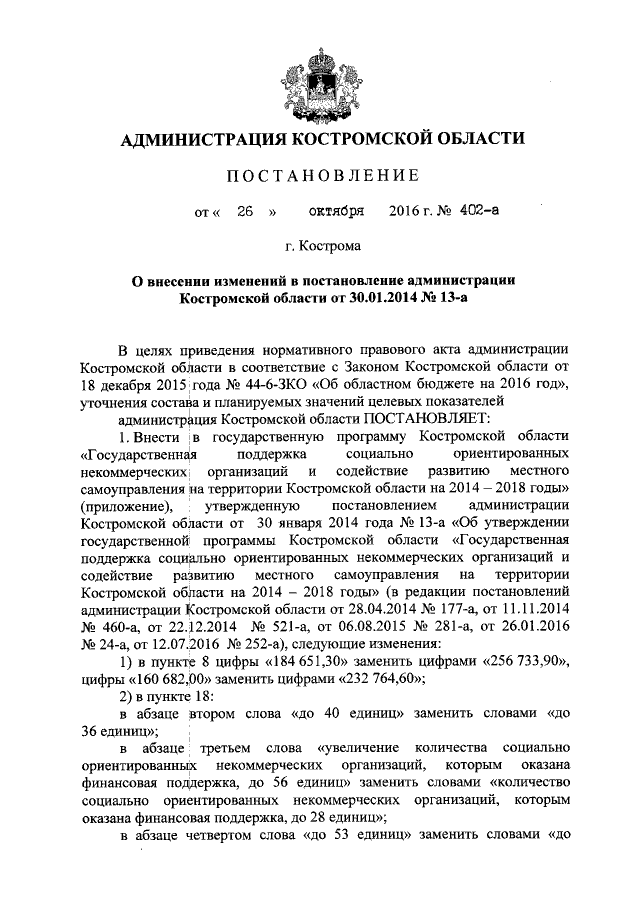 АДМИНИСТРАЦИЯ КОСТРОМСКОЙ ОБЛАСТИ

ПОСТАНОВЛЕНИЕ

от « 26 » октября 2016 г. № 402-а

г. Кострома

О внесении изменений в постановление администрации Костромской области от 30.01.2014 № 13-а

В целях приведения нормативного правового акта администрации Костромской области в соответствие с Законом Костромской области от 18 декабря 2015 года № 44-6-ЗКО «Об областном бюджете на 2016 год», уточнения состава и планируемых значений целевых показателей

администрация Костромской области ПОСТАНОВЛЯЕТ:

1. Внести в государственную программу Костромской области «Государственная поддержка социально ориентированных некоммерческих организаций и содействие развитию местного самоуправления на территории Костромской области на 2014 – 2018 годы» (приложение), утвержденную постановлением администрации Костромской области от 30 января 2014 года № 13-а «Об утверждении государственной программы Костромской области «Государственная поддержка социально ориентированных некоммерческих организаций и содействие развитию местного самоуправления на территории Костромской области на 2014 – 2018 годы» (в редакции постановлений администрации Костромской области от 28.04.2014 № 177-а, от 11.11.2014 № 460-а, от 22.12.2014 № 521-а, от 06.08.2015 № 281-а, от 26.01.2016 № 24-а, от 12.07.2016 № 252-а), следующие изменения:

1) в пункте 8 цифры «184 651,30» заменить цифрами «256 733,90», цифры «160 682,00» заменить цифрами «232 764,60»;

2) в пункте 18:

в абзаце втором слова «до 40 единиц» заменить словами «до 36 единиц»;

в абзаце третьем слова «увеличение количества социально ориентированных некоммерческих организаций, которым оказана финансовая поддержка, до 56 единиц» заменить словами «количество социально ориентированных некоммерческих организаций, которым оказана финансовая поддержка, до 28 единиц»;

в абзаце четвертом слова «до 53 единиц» заменить словами «до